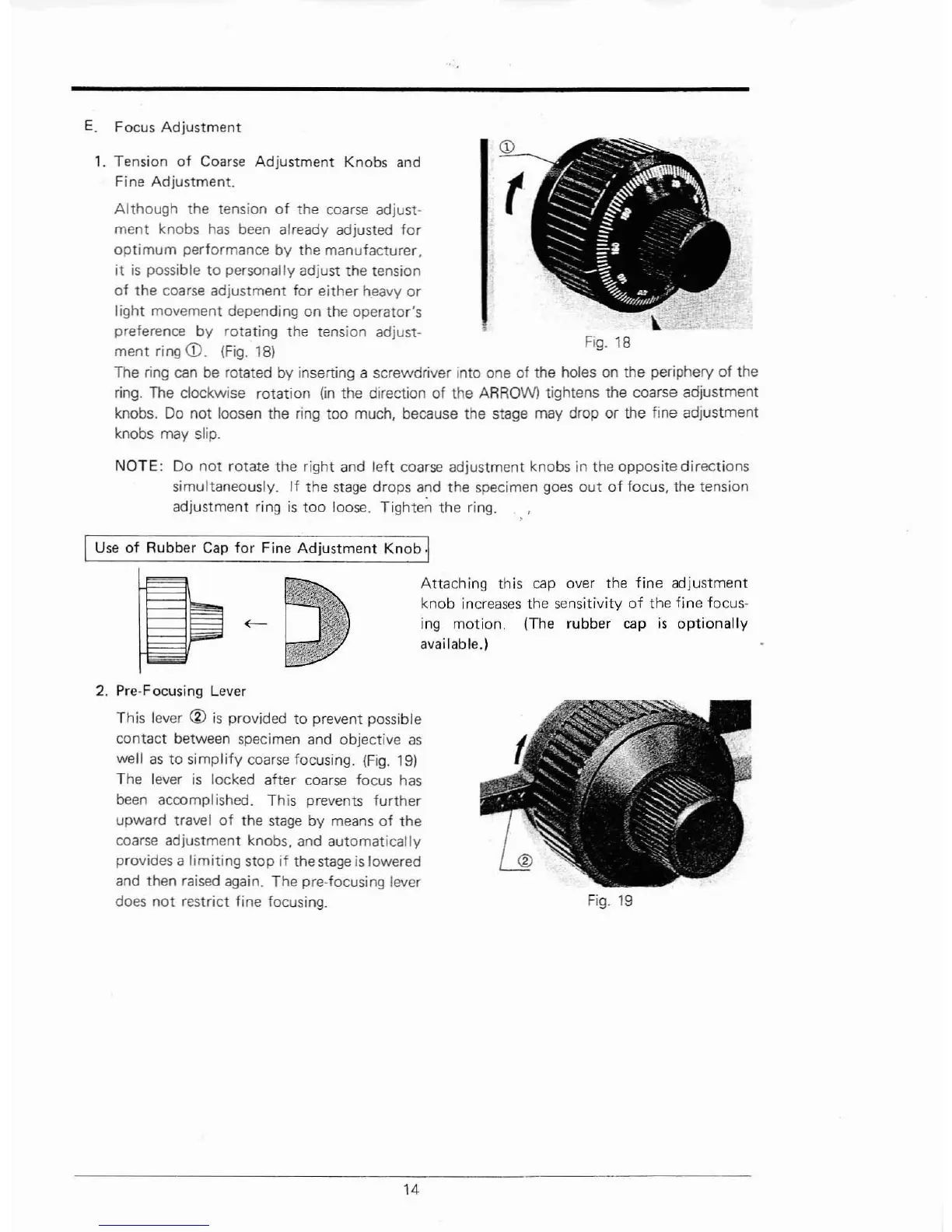 E. Focus Adjustment

1. Tension of Coarse Adjustment Knobs and Fine Adjustment.

Although the tension of the coarse adjustment knobs has been already adjusted for optimum performance by the manufacturer, it is possible to personally adjust the tension of the coarse adjustment for either heavy or light movement depending on the operator's preference by rotating the tension adjustment ring ①. (Fig. 18)

①

Fig. 18

The ring can be rotated by inserting a screwdriver into one of the holes on the periphery of the ring. The clockwise rotation (in the direction of the ARROW) tightens the coarse adjustment knobs. Do not loosen the ring too much, because the stage may drop or the fine adjustment knobs may slip.

NOTE: Do not rotate the right and left coarse adjustment knobs in the opposite directions simultaneously. If the stage drops and the specimen goes out of focus, the tension adjustment ring is too loose. Tighten the ring.

Use of Rubber Cap for Fine Adjustment Knob.

Attaching this cap over the fine adjustment knob increases the sensitivity of the fine focusing motion. (The rubber cap is optionally available.)

2. Pre-Focusing Lever

This lever ② is provided to prevent possible contact between specimen and objective as well as to simplify coarse focusing. (Fig. 19) The lever is locked after coarse focus has been accomplished. This prevents further upward travel of the stage by means of the coarse adjustment knobs, and automatically provides a limiting stop if the stage is lowered and then raised again. The pre-focusing lever does not restrict fine focusing.

②

Fig. 19

14